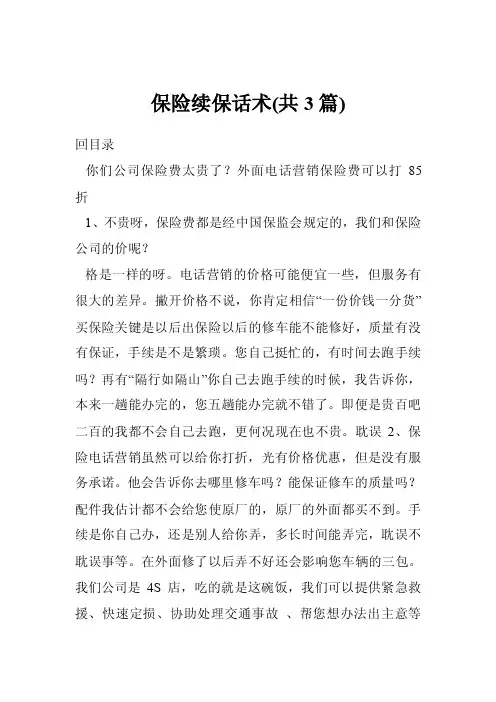 保险续保话术(共 3 篇)

回目录

你们公司保险费太贵了？外面电话营销保险费可以打 85 折

1、不贵呀，保险费都是经中国保监会规定的，我们和保险公司的价呢？

格是一样的呀。电话营销的价格可能便宜一些，但服务有很大的差异。撇开价格不说，你肯定相信“一份价钱一分货”买保险关键是以后出保险以后的修车能不能修好，质量有没有保证，手续是不是繁琐。您自己挺忙的，有时间去跑手续吗？再有“隔行如隔山”你自己去跑手续的时候，我告诉你，本来一趟能办完的，您五趟能办完就不错了。即便是贵百吧二百的我都不会自己去跑，更何况现在也不贵。耽误 2、保险电话营销虽然可以给你打折，光有价格优惠，但是没有服务承诺。他会告诉你去哪里修车吗？能保证修车的质量吗？配件我估计都不会给您使原厂的，原厂的外面都买不到。手续是你自己办，还是别人给你弄，多长时间能弄完，耽误不耽误事等。在外面修了以后弄不好还会影响您车辆的三包。我们公司是 4S 店，吃的就是这碗饭，我们可以提供紧急救援、快速定损、协助处理交通事故 、帮您想办法出主意等